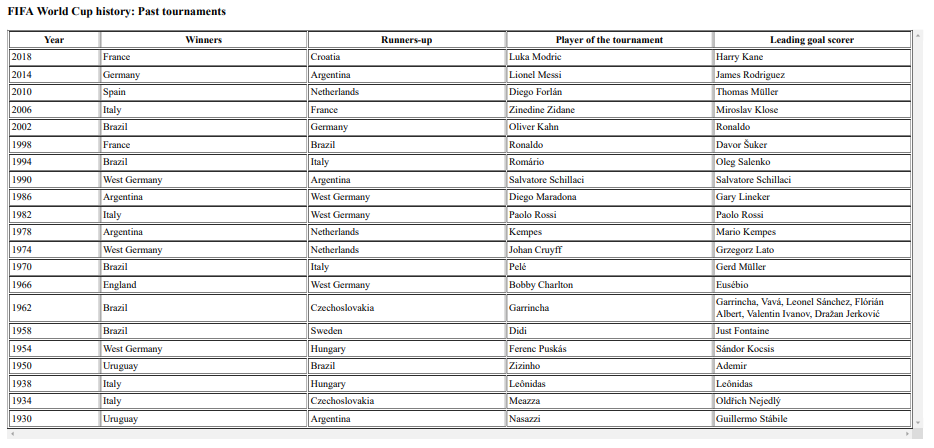 FIFA World Cup history: Past tournaments

| Year | Winners | Runners-up | Player of the tournament | Leading goal scorer |
|---|---|---|---|---|
| 2018 | France | Croatia | Luka Modric | Harry Kane |
| 2014 | Germany | Argentina | Lionel Messi | James Rodriguez |
| 2010 | Spain | Netherlands | Diego Forlán | Thomas Müller |
| 2006 | Italy | France | Zinedine Zidane | Miroslav Klose |
| 2002 | Brazil | Germany | Oliver Kahn | Ronaldo |
| 1998 | France | Brazil | Ronaldo | Davor Šuker |
| 1994 | Brazil | Italy | Romário | Oleg Salenko |
| 1990 | West Germany | Argentina | Salvatore Schillaci | Salvatore Schillaci |
| 1986 | Argentina | West Germany | Diego Maradona | Gary Lineker |
| 1982 | Italy | West Germany | Paolo Rossi | Paolo Rossi |
| 1978 | Argentina | Netherlands | Kempes | Mario Kempes |
| 1974 | West Germany | Netherlands | Johan Cruyff | Grzegorz Lato |
| 1970 | Brazil | Italy | Pelé | Gerd Müller |
| 1966 | England | West Germany | Bobby Charlton | Eusébio |
| 1962 | Brazil | Czechoslovakia | Garrincha | Garrincha, Vavá, Leonel Sánchez, Flórián Albert, Valentin Ivanov, Dražan Jerković |
| 1958 | Brazil | Sweden | Didi | Just Fontaine |
| 1954 | West Germany | Hungary | Ferenc Puskás | Sándor Kocsis |
| 1950 | Uruguay | Brazil | Zizinho | Ademir |
| 1938 | Italy | Hungary | Leônidas | Leônidas |
| 1934 | Italy | Czechoslovakia | Meazza | Oldřich Nejedlý |
| 1930 | Uruguay | Argentina | Nasazzi | Guillermo Stábile |